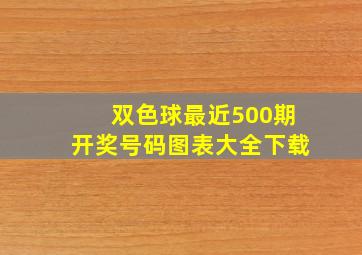 双色球最近500期
开奖号码图表大全下载